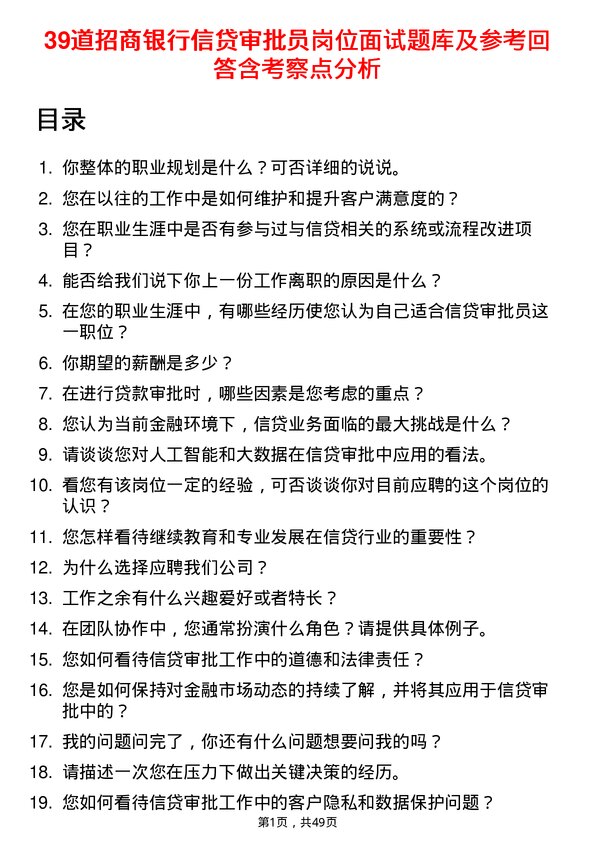 39道招商银行信贷审批员岗位面试题库及参考回答含考察点分析

目录

1. 你整体的职业规划是什么？可否详细的说说。
2. 您在以往的工作中是如何维护和提升客户满意度的？
3. 您在职业生涯中是否有参与过与信贷相关的系统或流程改进项目？
4. 能否给我们说下你上一份工作离职的原因是什么？
5. 在您的职业生涯中，有哪些经历使您认为自己适合信贷审批员这一职位？
6. 你期望的薪酬是多少？
7. 在进行贷款审批时，哪些因素是您考虑的重点？
8. 您认为当前金融环境下，信贷业务面临的最大挑战是什么？
9. 请谈谈您对人工智能和大数据在信贷审批中应用的看法。
10. 看您有该岗位一定的经验，可否谈谈你对目前应聘的这个岗位的认识？
11. 您怎样看待继续教育和专业发展在信贷行业的重要性？
12. 为什么选择应聘我们公司？
13. 工作之余有什么兴趣爱好或者特长？
14. 在团队协作中，您通常扮演什么角色？请提供具体例子。
15. 您如何看待信贷审批工作中的道德和法律责任？
16. 您是如何保持对金融市场动态的持续了解，并将其应用于信贷审批中的？
17. 我的问题问完了，你还有什么问题想要问我的吗？
18. 请描述一次您在压力下做出关键决策的经历。
19. 您如何看待信贷审批工作中的客户隐私和数据保护问题？

第1页，共49页